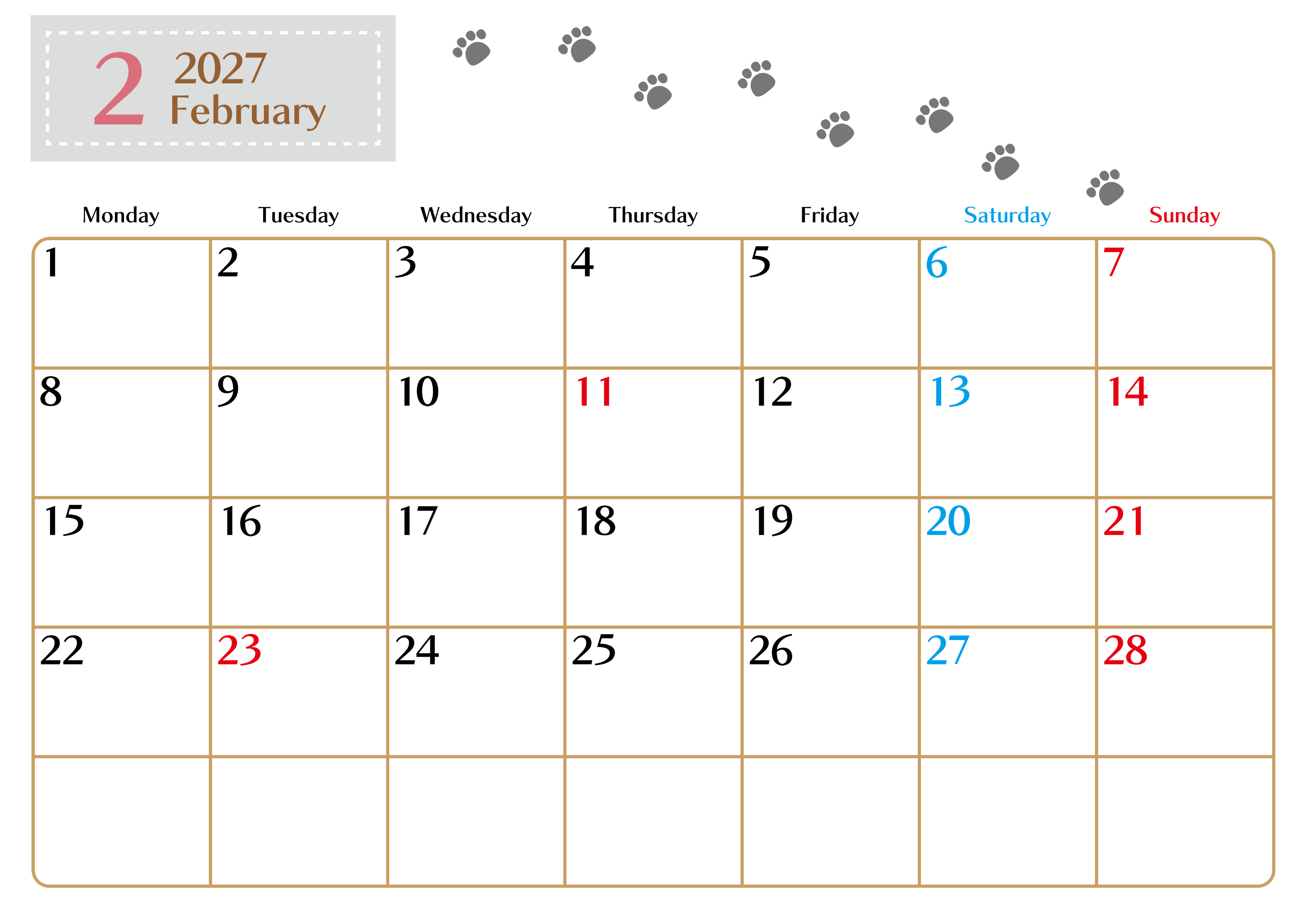 2 2027
February

| Monday | Tuesday | Wednesday | Thursday | Friday | Saturday | Sunday |
|---|---|---|---|---|---|---|
| 1 | 2 | 3 | 4 | 5 | 6 | 7 |
| 8 | 9 | 10 | 11 | 12 | 13 | 14 |
| 15 | 16 | 17 | 18 | 19 | 20 | 21 |
| 22 | 23 | 24 | 25 | 26 | 27 | 28 |
| | | | | | | |